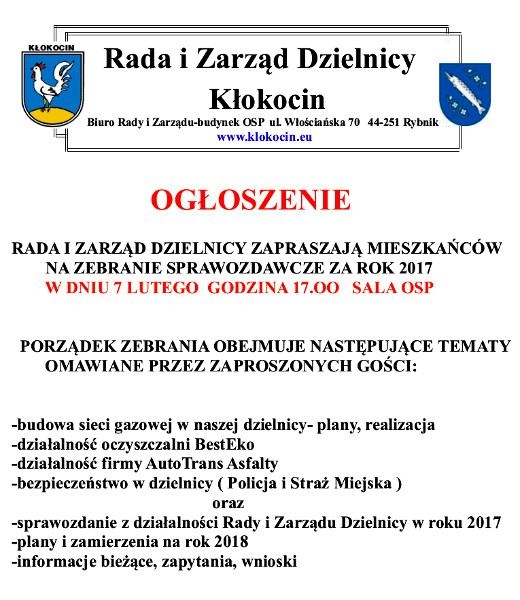 KŁOKOCIN

Rada i Zarząd Dzielnicy Kłokocin

Biuro Rady i Zarządu-budynek OSP ul. Włościańska 70 44-251 Rybnik
www.klokocin.eu

OGŁOSZENIE

RADA I ZARZĄD DZIELNICY ZAPRASZAJĄ MIESZKAŃCÓW NA ZEBRANIE SPRAWOZDAWCZE ZA ROK 2017
W DNIU 7 LUTEGO GODZINA 17.OO SALA OSP

PORZĄDEK ZEBRANIA OBEJMUJE NASTĘPUJĄCE TEMATY OMAWIANE PRZEZ ZAPROSZONYCH GOŚCI:

-budowa sieci gazowej w naszej dzielnicy- plany, realizacja
-działalność oczyszczalni BestEko
-działalność firmy AutoTrans Asfalty
-bezpieczeństwo w dzielnicy ( Policja i Straż Miejska )
oraz
-sprawozdanie z działalności Rady i Zarządu Dzielnicy w roku 2017
-plany i zamierzenia na rok 2018
-informacje bieżące, zapytania, wnioski